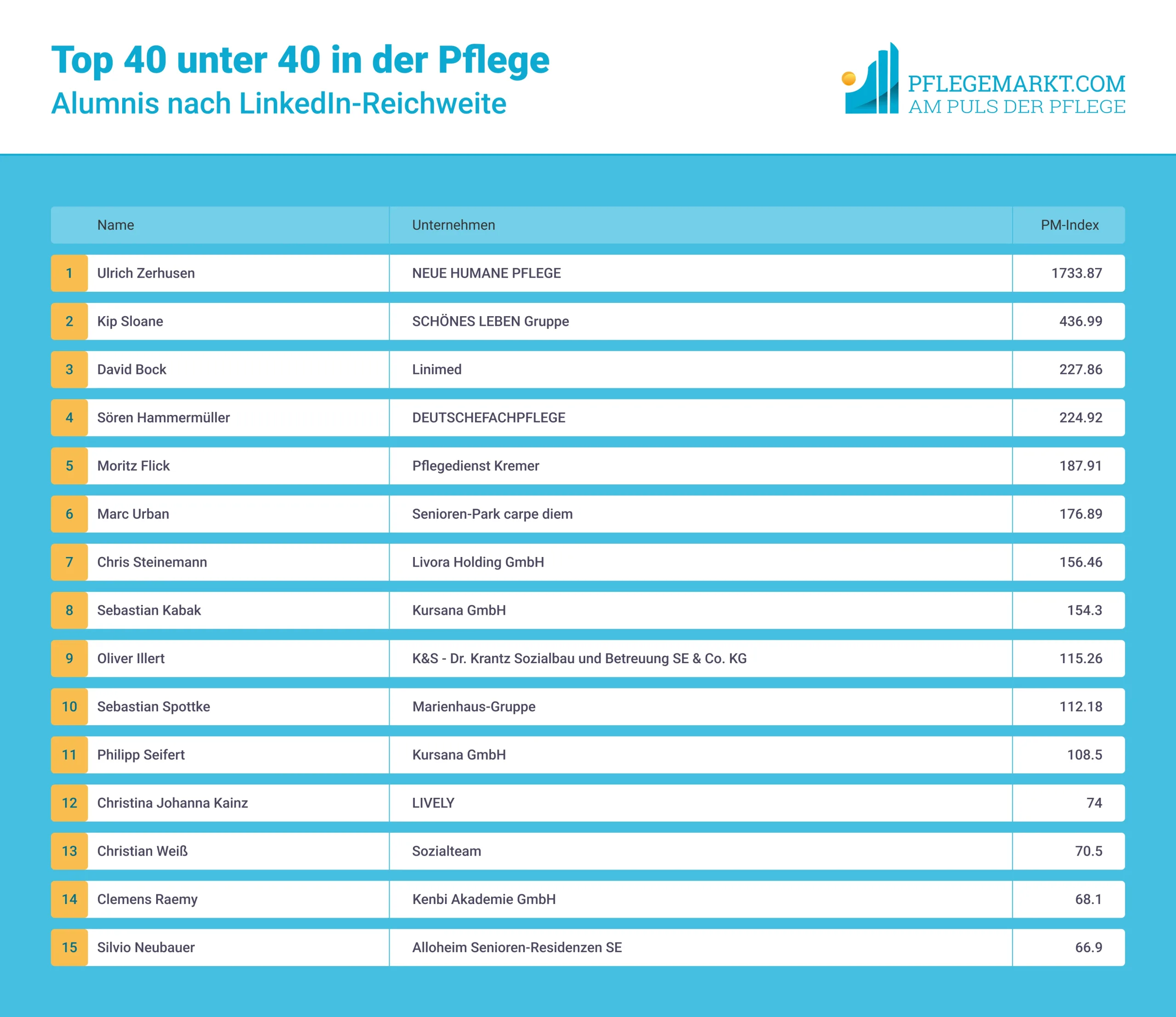 Top 40 unter 40 in der Pflege
Alumnis nach LinkedIn-Reichweite

PFLEGEMARKT.COM
AM PULS DER PFLEGE

| | Name | Unternehmen | PM-Index |
|---|---|---|---|
| 1 | Ulrich Zerhusen | NEUE HUMANE PFLEGE | 1733.87 |
| 2 | Kip Sloane | SCHÖNES LEBEN Gruppe | 436.99 |
| 3 | David Bock | Linimed | 227.86 |
| 4 | Sören Hammermüller | DEUTSCHEFACHPFLEGE | 224.92 |
| 5 | Moritz Flick | Pflegedienst Kremer | 187.91 |
| 6 | Marc Urban | Senioren-Park carpe diem | 176.89 |
| 7 | Chris Steinemann | Livora Holding GmbH | 156.46 |
| 8 | Sebastian Kabak | Kursana GmbH | 154.3 |
| 9 | Oliver Illert | K&S - Dr. Krantz Sozialbau und Betreuung SE & Co. KG | 115.26 |
| 10 | Sebastian Spottke | Marienhaus-Gruppe | 112.18 |
| 11 | Philipp Seifert | Kursana GmbH | 108.5 |
| 12 | Christina Johanna Kainz | LIVELY | 74 |
| 13 | Christian Weiß | Sozialteam | 70.5 |
| 14 | Clemens Raemy | Kenbi Akademie GmbH | 68.1 |
| 15 | Silvio Neubauer | Alloheim Senioren-Residenzen SE | 66.9 |